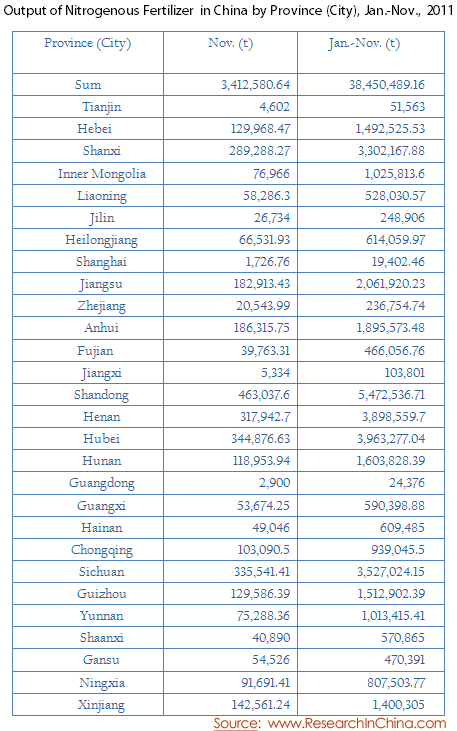 Output of Nitrogenous Fertilizer in China by Province (City), Jan.-Nov., 2011

| Province (City) | Nov. (t) | Jan.-Nov. (t) |
|---|---|---|
| Sum | 3,412,580.64 | 38,450,489.16 |
| Tianjin | 4,602 | 51,563 |
| Hebei | 129,968.47 | 1,492,525.53 |
| Shanxi | 289,288.27 | 3,302,167.88 |
| Inner Mongolia | 76,966 | 1,025,813.6 |
| Liaoning | 58,286.3 | 528,030.57 |
| Jilin | 26,734 | 248,906 |
| Heilongjiang | 66,531.93 | 614,059.97 |
| Shanghai | 1,726.76 | 19,402.46 |
| Jiangsu | 182,913.43 | 2,061,920.23 |
| Zhejiang | 20,543.99 | 236,754.74 |
| Anhui | 186,315.75 | 1,895,573.48 |
| Fujian | 39,763.31 | 466,056.76 |
| Jiangxi | 5,334 | 103,801 |
| Shandong | 463,037.6 | 5,472,536.71 |
| Henan | 317,942.7 | 3,898,559.7 |
| Hubei | 344,876.63 | 3,963,277.04 |
| Hunan | 118,953.94 | 1,603,828.39 |
| Guangdong | 2,900 | 24,376 |
| Guangxi | 53,674.25 | 590,398.88 |
| Hainan | 49,046 | 609,485 |
| Chongqing | 103,090.5 | 939,045.5 |
| Sichuan | 335,541.41 | 3,527,024.15 |
| Guizhou | 129,586.39 | 1,512,902.39 |
| Yunnan | 75,288.36 | 1,013,415.41 |
| Shaanxi | 40,890 | 570,865 |
| Gansu | 54,526 | 470,391 |
| Ningxia | 91,691.41 | 807,503.77 |
| Xinjiang | 142,561.24 | 1,400,305 |

Source: www.ResearchInChina.com